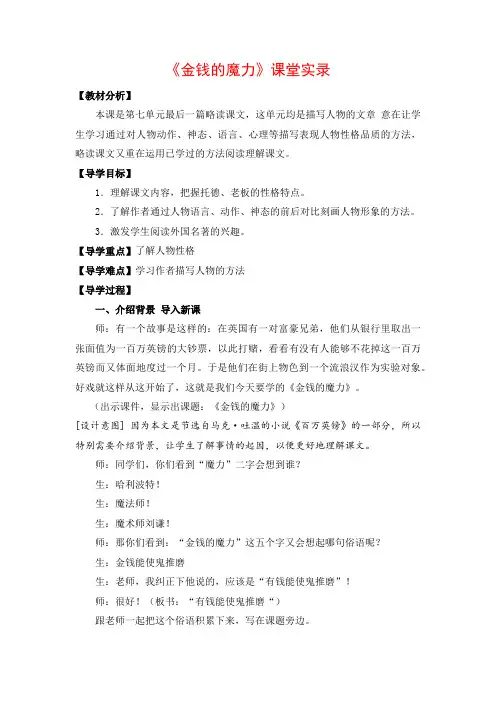 《金钱的魔力》课堂实录

【教材分析】

本课是第七单元最后一篇略读课文，这单元均是描写人物的文章 意在让学生学习通过对人物动作、神态、语言、心理等描写表现人物性格品质的方法，略读课文又重在运用已学过的方法阅读理解课文。

【导学目标】

1．理解课文内容，把握托德、老板的性格特点。

2．了解作者通过人物语言、动作、神态的前后对比刻画人物形象的方法。

3．激发学生阅读外国名著的兴趣。

【导学重点】了解人物性格

【导学难点】学习作者描写人物的方法

【导学过程】

一、介绍背景 导入新课

师：有一个故事是这样的：在英国有一对富豪兄弟，他们从银行里取出一张面值为一百万英镑的大钞票，以此打赌，看看有没有人能够不花掉这一百万英镑而又体面地度过一个月。于是他们在街上物色到一个流浪汉作为实验对象。好戏就这样从这开始了，这就是我们今天要学的《金钱的魔力》。

（出示课件，显示出课题：《金钱的魔力》）

[设计意图] 因为本文是节选自马克·吐温的小说《百万英镑》的一部分，所以特别需要介绍背景，让学生了解事情的起因，以便更好地理解课文。

师：同学们，你们看到“魔力”二字会想到谁？

生：哈利波特！

生：魔法师！

生：魔术师刘谦！

师：那你们看到：“金钱的魔力”这五个字又会想起哪句俗语呢？

生：金钱能使鬼推磨

生：老师，我纠正下他说的，应该是“有钱能使鬼推磨”！

师：很好！（板书：“有钱能使鬼推磨“）

跟老师一起把这个俗语积累下来，写在课题旁边。